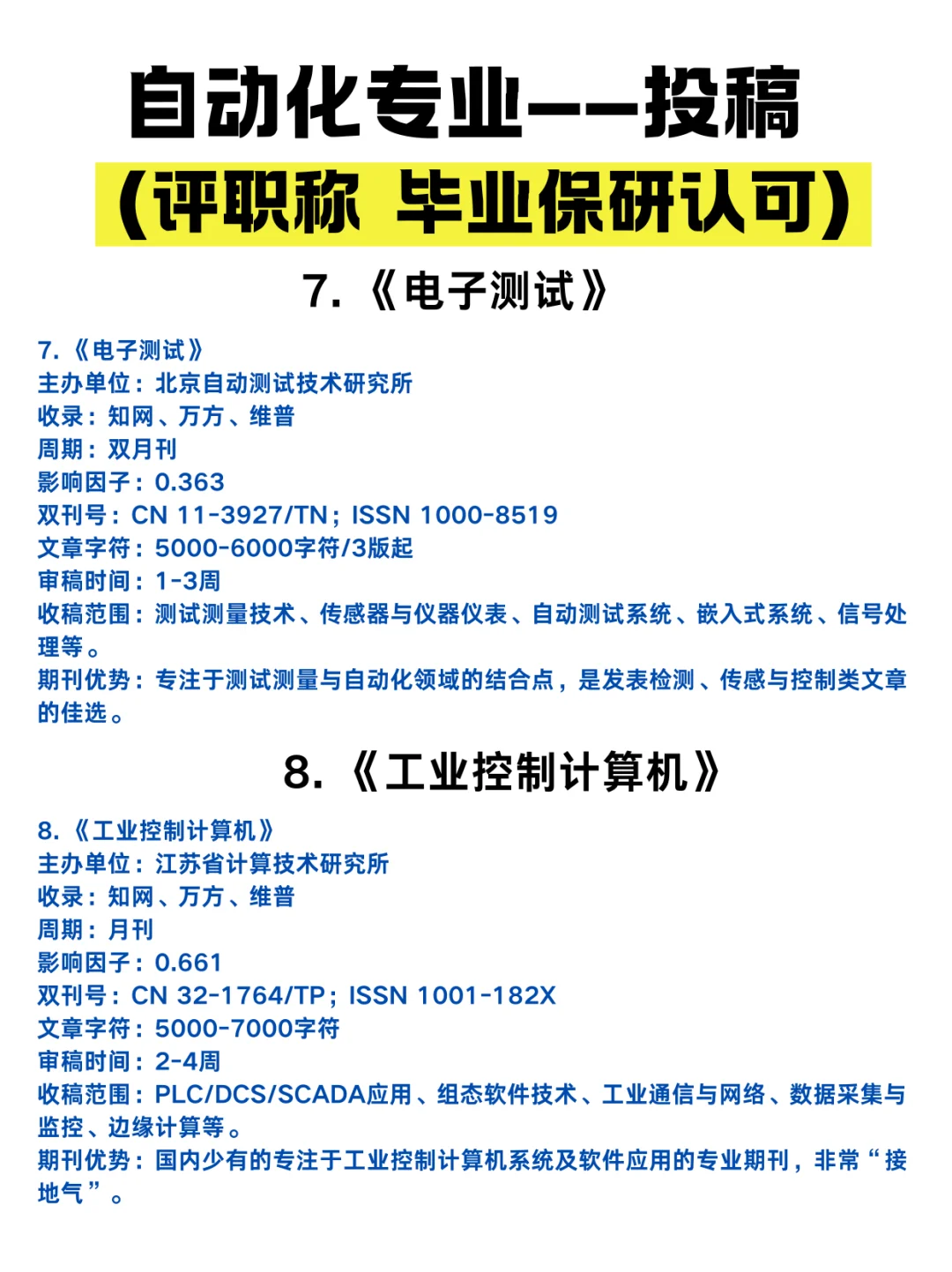 自动化专业——投稿

（评职称 毕业保研认可）

7.《电子测试》

7.《电子测试》
主办单位：北京自动测试技术研究所
收录：知网、万方、维普
周期：双月刊
影响因子：0.363
双刊号：CN 11-3927/TN；ISSN 1000-8519
文章字符：5000-6000字符/3版起
审稿时间：1-3周
收稿范围：测试测量技术、传感器与仪器仪表、自动测试系统、嵌入式系统、信号处理等。
期刊优势：专注于测试测量与自动化领域的结合点，是发表检测、传感与控制类文章的佳选。

8.《工业控制计算机》

8.《工业控制计算机》
主办单位：江苏省计算技术研究所
收录：知网、万方、维普
周期：月刊
影响因子：0.661
双刊号：CN 32-1764/TP；ISSN 1001-182X
文章字符：5000-7000字符
审稿时间：2-4周
收稿范围：PLC/DCS/SCADA应用、组态软件技术、工业通信与网络、数据采集与监控、边缘计算等。
期刊优势：国内少有的专注于工业控制计算机系统及软件应用的专业期刊，非常“接地气”。